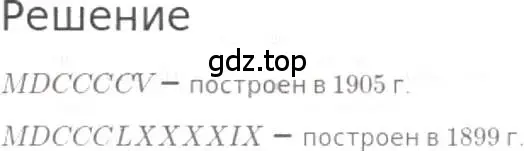 Решение

gdz.top

$MDCCCCV$ – построен в 1905 г.

$MDCCCLXXXXIX$ – построен в 1899 г.